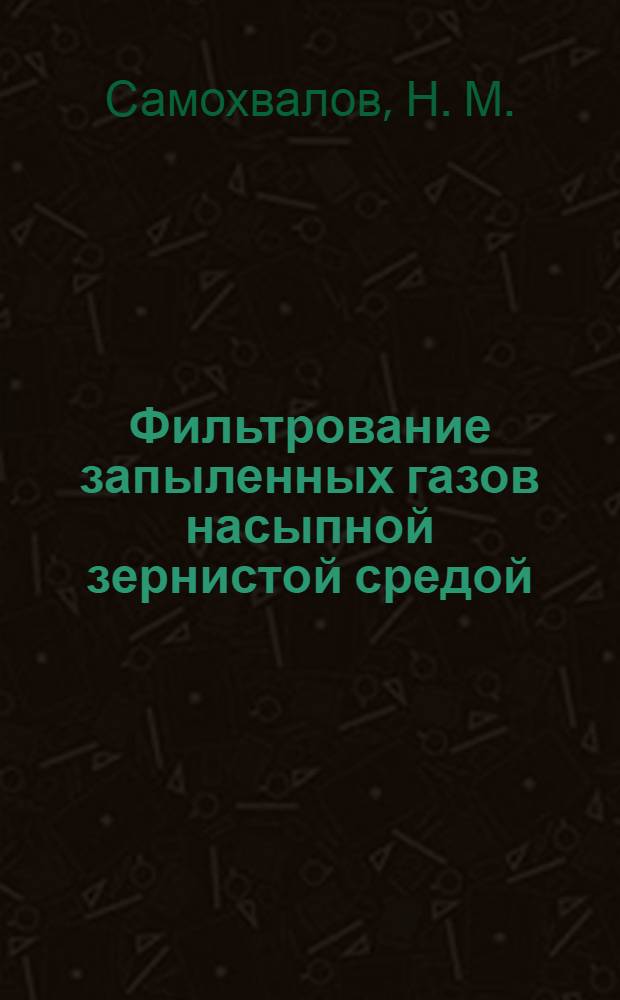 Самохвалов, Н. М.

Фильтрование запыленных газов насыпной зернистой средой